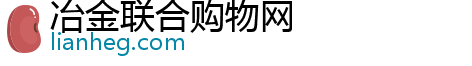 冶金联合购物网
lianheg.com